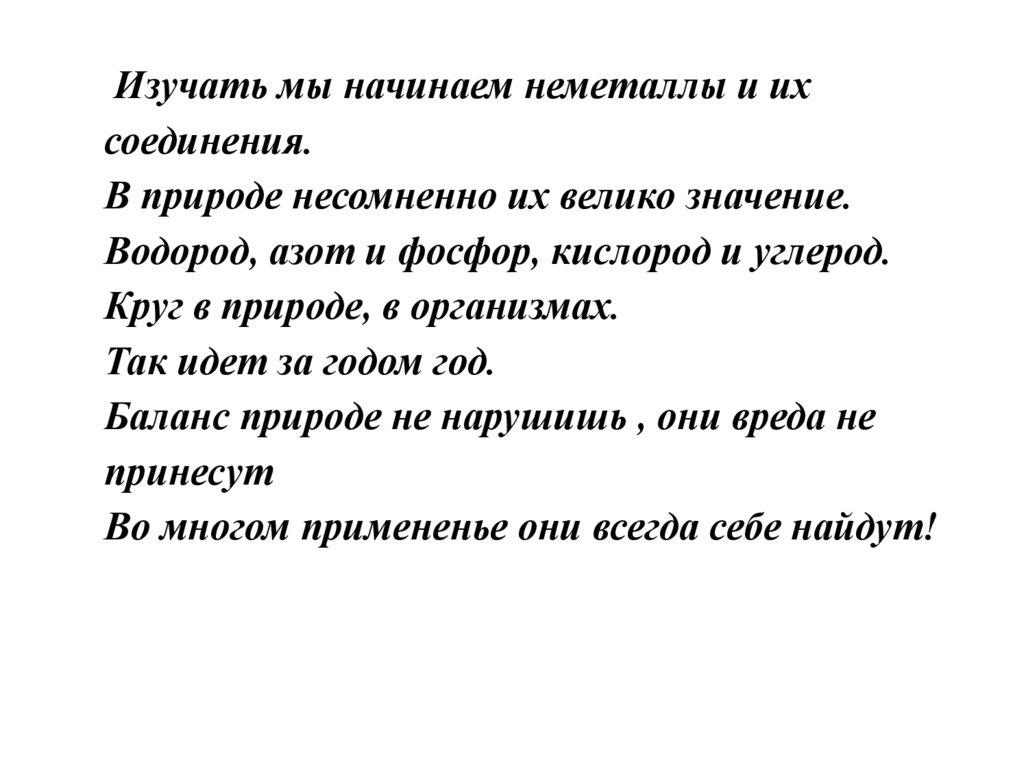 Изучать мы начинаем неметаллы и их соединения.
В природе несомненно их велико значение.
Водород, азот и фосфор, кислород и углерод.
Круг в природе, в организмах.
Так идет за годом год.
Баланс природе не нарушишь , они вреда не принесут
Во многом примененье они всегда себе найдут!